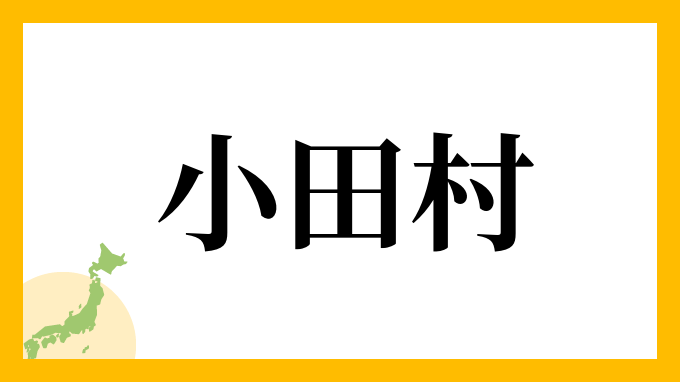 小田村